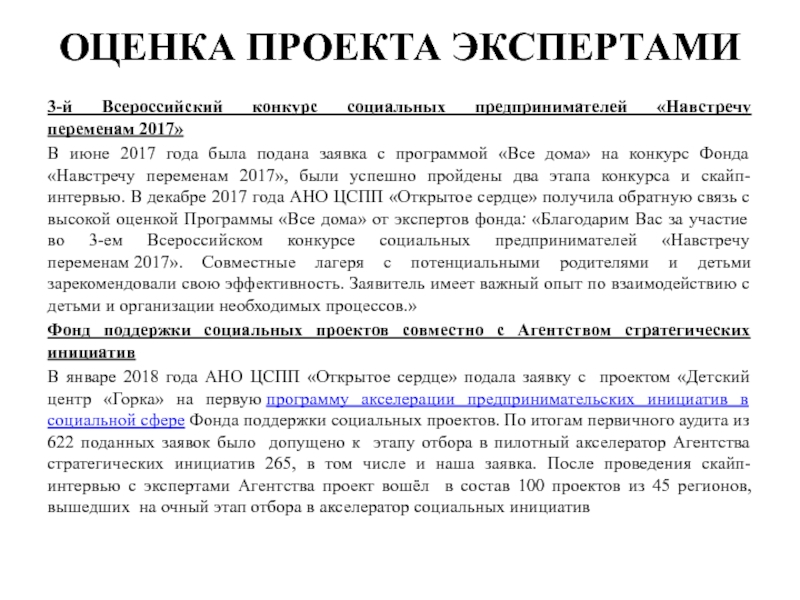 ОЦЕНКА ПРОЕКТА ЭКСПЕРТАМИ

3-й Всероссийский конкурс социальных предпринимателей «Навстречу переменам 2017»

В июне 2017 года была подана заявка с программой «Все дома» на конкурс Фонда «Навстречу переменам 2017», были успешно пройдены два этапа конкурса и скайп-интервью. В декабре 2017 года АНО ЦСПП «Открытое сердце» получила обратную связь с высокой оценкой Программы «Все дома» от экспертов фонда: «Благодарим Вас за участие во 3-ем Всероссийском конкурсе социальных предпринимателей «Навстречу переменам 2017». Совместные лагеря с потенциальными родителями и детьми зарекомендовали свою эффективность. Заявитель имеет важный опыт по взаимодействию с детьми и организации необходимых процессов.»

Фонд поддержки социальных проектов совместно с Агентством стратегических инициатив

В январе 2018 года АНО ЦСПП «Открытое сердце» подала заявку с проектом «Детский центр «Горка» на первую программу акселерации предпринимательских инициатив в социальной сфере Фонда поддержки социальных проектов. По итогам первичного аудита из 622 поданных заявок было допущено к этапу отбора в пилотный акселератор Агентства стратегических инициатив 265, в том числе и наша заявка. После проведения скайп-интервью с экспертами Агентства проект вошёл в состав 100 проектов из 45 регионов, вышедших на очный этап отбора в акселератор социальных инициатив